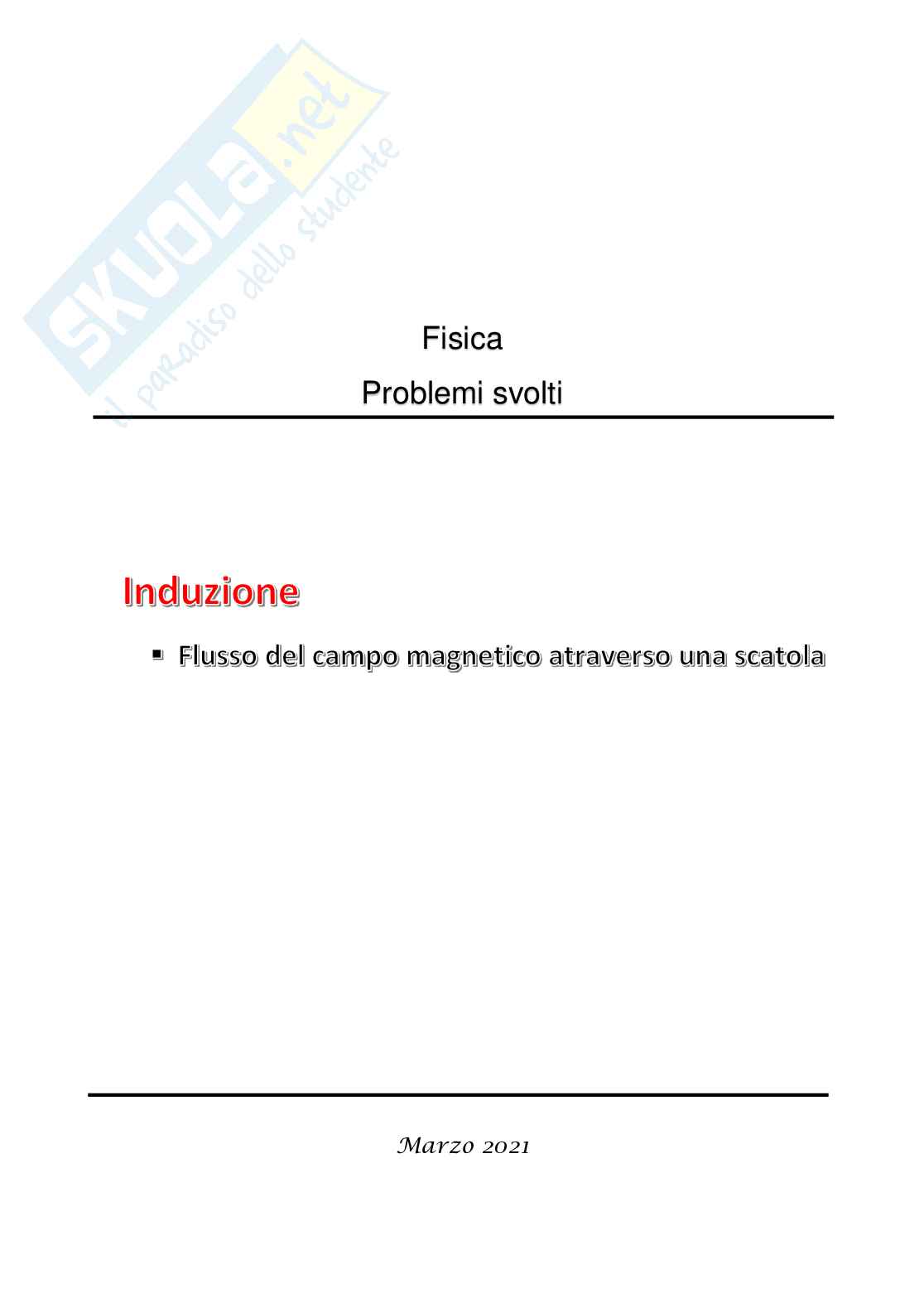 SKUOLA.net
il paradiso dello studente

Fisica

Problemi svolti

Induzione

▪ Flusso del campo magnetico atraverso una scatola

Marzo 2021